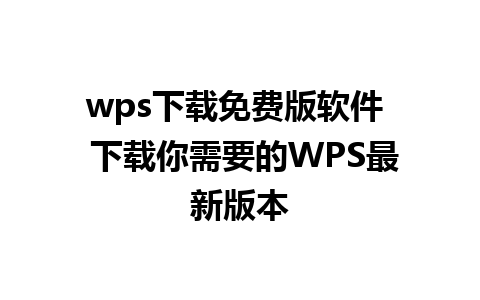 wps下载免费版软件 下载你需要的WPS最新版本